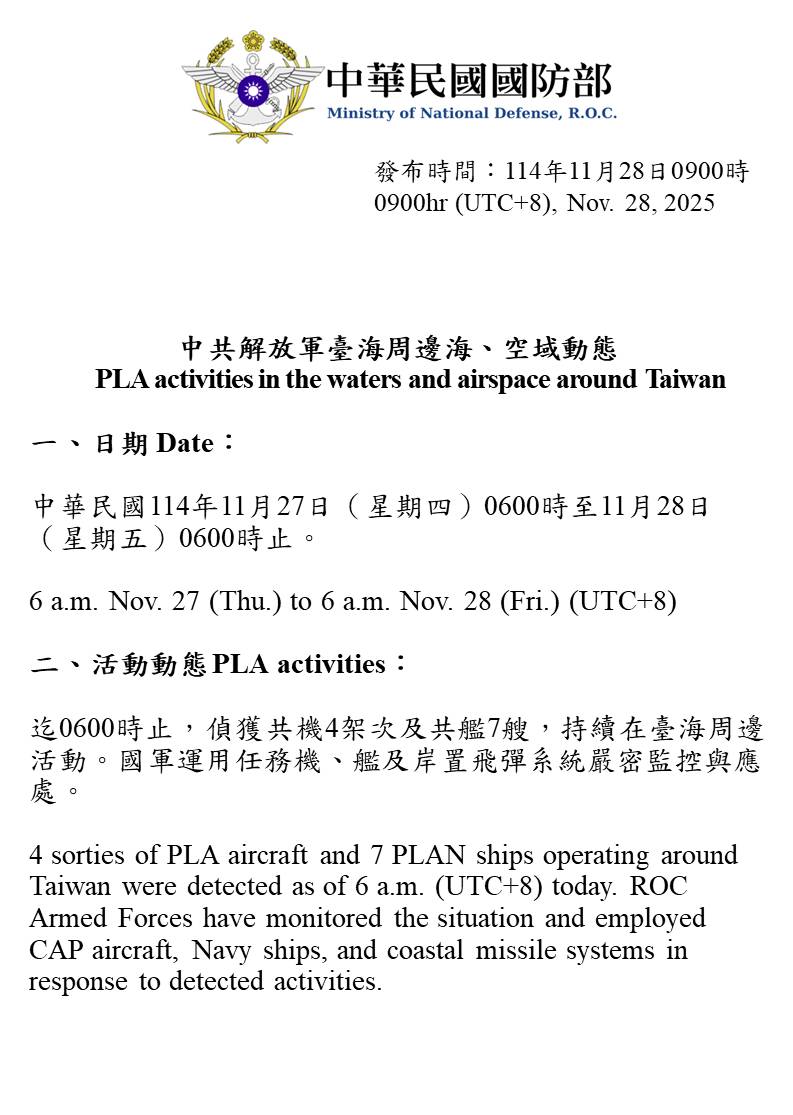 中華民國國防部
Ministry of National Defense, R.O.C.

發布時間：114年11月28日0900時
0900hr (UTC+8), Nov. 28, 2025

中共解放軍臺海周邊海、空域動態
PLA activities in the waters and airspace around Taiwan

一、日期 Date：

中華民國114年11月27日（星期四）0600時至11月28日（星期五）0600時止。

6 a.m. Nov. 27 (Thu.) to 6 a.m. Nov. 28 (Fri.) (UTC+8)

二、活動動態 PLA activities：

迄0600時止，偵獲共機4架次及共艦7艘，持續在臺海周邊活動。國軍運用任務機、艦及岸置飛彈系統嚴密監控與應處。

4 sorties of PLA aircraft and 7 PLAN ships operating around Taiwan were detected as of 6 a.m. (UTC+8) today. ROC Armed Forces have monitored the situation and employed CAP aircraft, Navy ships, and coastal missile systems in response to detected activities.